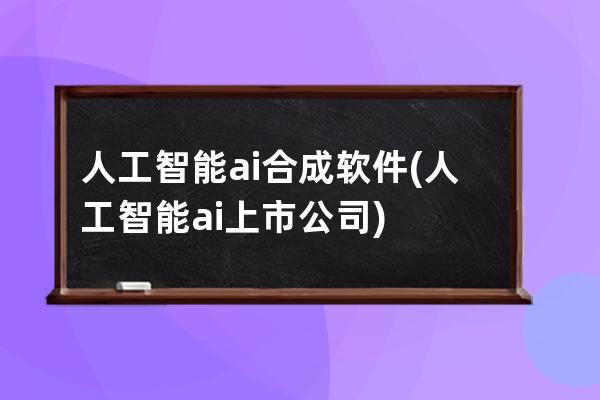 人工智能ai合成软件(人工智能ai上市公司)